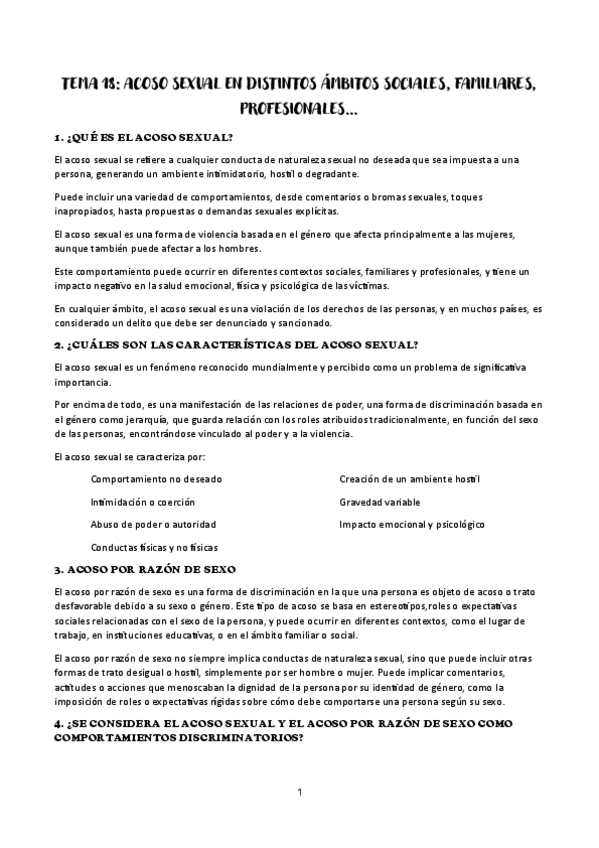 TEMA 18: ACOSO SEXUAL EN DISTINTOS ÁMBITOS SOCIALES, FAMILIARES, PROFESIONALES...

1. ¿QUÉ ES EL ACOSO SEXUAL?

El acoso sexual se refiere a cualquier conducta de naturaleza sexual no deseada que sea impuesta a una persona, generando un ambiente intimidatorio, hostil o degradante.

Puede incluir una variedad de comportamientos, desde comentarios o bromas sexuales, toques inapropiados, hasta propuestas o demandas sexuales explícitas.

El acoso sexual es una forma de violencia basada en el género que afecta principalmente a las mujeres, aunque también puede afectar a los hombres.

Este comportamiento puede ocurrir en diferentes contextos sociales, familiares y profesionales, y tiene un impacto negativo en la salud emocional, física y psicológica de las víctimas.

En cualquier ámbito, el acoso sexual es una violación de los derechos de las personas, y en muchos países, es considerado un delito que debe ser denunciado y sancionado.

2. ¿CUÁLES SON LAS CARACTERÍSTICAS DEL ACOSO SEXUAL?

El acoso sexual es un fenómeno reconocido mundialmente y percibido como un problema de significativa importancia.

Por encima de todo, es una manifestación de las relaciones de poder, una forma de discriminación basada en el género como jerarquía, que guarda relación con los roles atribuidos tradicionalmente, en función del sexo de las personas, encontrándose vinculado al poder y a la violencia.

El acoso sexual se caracteriza por:

Comportamiento no deseado

Intimidación o coerción

Abuso de poder o autoridad

Conductas físicas y no físicas

Creación de un ambiente hostil

Gravedad variable

Impacto emocional y psicológico

3. ACOSO POR RAZÓN DE SEXO

El acoso por razón de sexo es una forma de discriminación en la que una persona es objeto de acoso o trato desfavorable debido a su sexo o género. Este tipo de acoso se basa en estereotipos,roles o expectativas sociales relacionadas con el sexo de la persona, y puede ocurrir en diferentes contextos, como el lugar de trabajo, en instituciones educativas, o en el ámbito familiar o social.

El acoso por razón de sexo no siempre implica conductas de naturaleza sexual, sino que puede incluir otras formas de trato desigual o hostil, simplemente por ser hombre o mujer. Puede implicar comentarios, actitudes o acciones que menoscaban la dignidad de la persona por su identidad de género, como la imposición de roles o expectativas rígidas sobre cómo debe comportarse una persona según su sexo.

4. ¿SE CONSIDERA EL ACOSO SEXUAL Y EL ACOSO POR RAZÓN DE SEXO COMO COMPORTAMIENTOS DISCRIMINATORIOS?

1